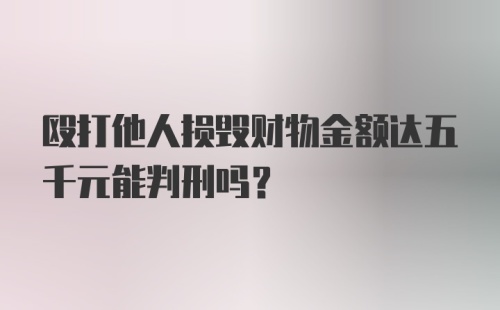 殴打他人损毁财物金额达五千元能判刑吗？